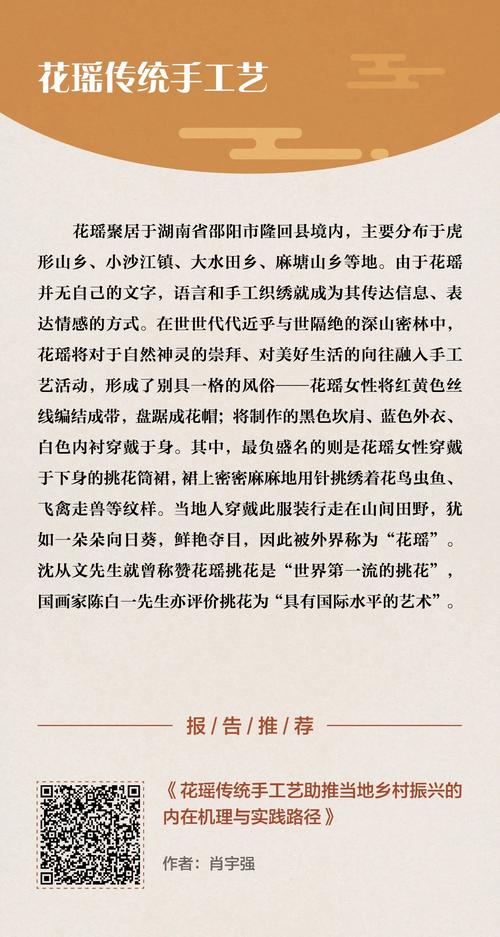 花瑶传统手工艺

花瑶聚居于湖南省邵阳市隆回县境内，主要分布于虎形山乡、小沙江镇、大水田乡、麻塘山乡等地。由于花瑶并无自己的文字，语言和手工织绣就成为其传达信息、表达情感的方式。在世世代代近乎与世隔绝的深山密林中，花瑶将对于自然神灵的崇拜、对美好生活的向往融入手工艺活动，形成了别具一格的风俗——花瑶女性将红黄色丝线编结成带，盘踞成花帽；将制作的黑色坎肩、蓝色外衣、白色内衬穿戴于身。其中，最负盛名的则是花瑶女性穿戴于下身的挑花筒裙，裙上密密麻麻地用针挑绣着花鸟虫鱼、飞禽走兽等纹样。当地人穿戴此服装行走在山间田野，犹如一朵朵向日葵，鲜艳夺目，因此被外界称为“花瑶”。沈从文先生就曾称赞花瑶挑花是“世界第一流的挑花”，国画家陈白一先生亦评价挑花为“具有国际水平的艺术”。

报/告/推/荐

《花瑶传统手工艺助推当地乡村振兴的内在机理与实践路径》

作者：肖宇强